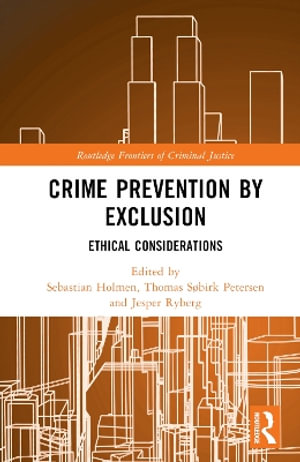 Routledge Frontiers of Criminal Justice

CRIME PREVENTION BY EXCLUSION

ETHICAL CONSIDERATIONS

Edited by
Sebastian Holmen, Thomas Søbirk Petersen and Jesper Ryberg

ROUTLEDGE